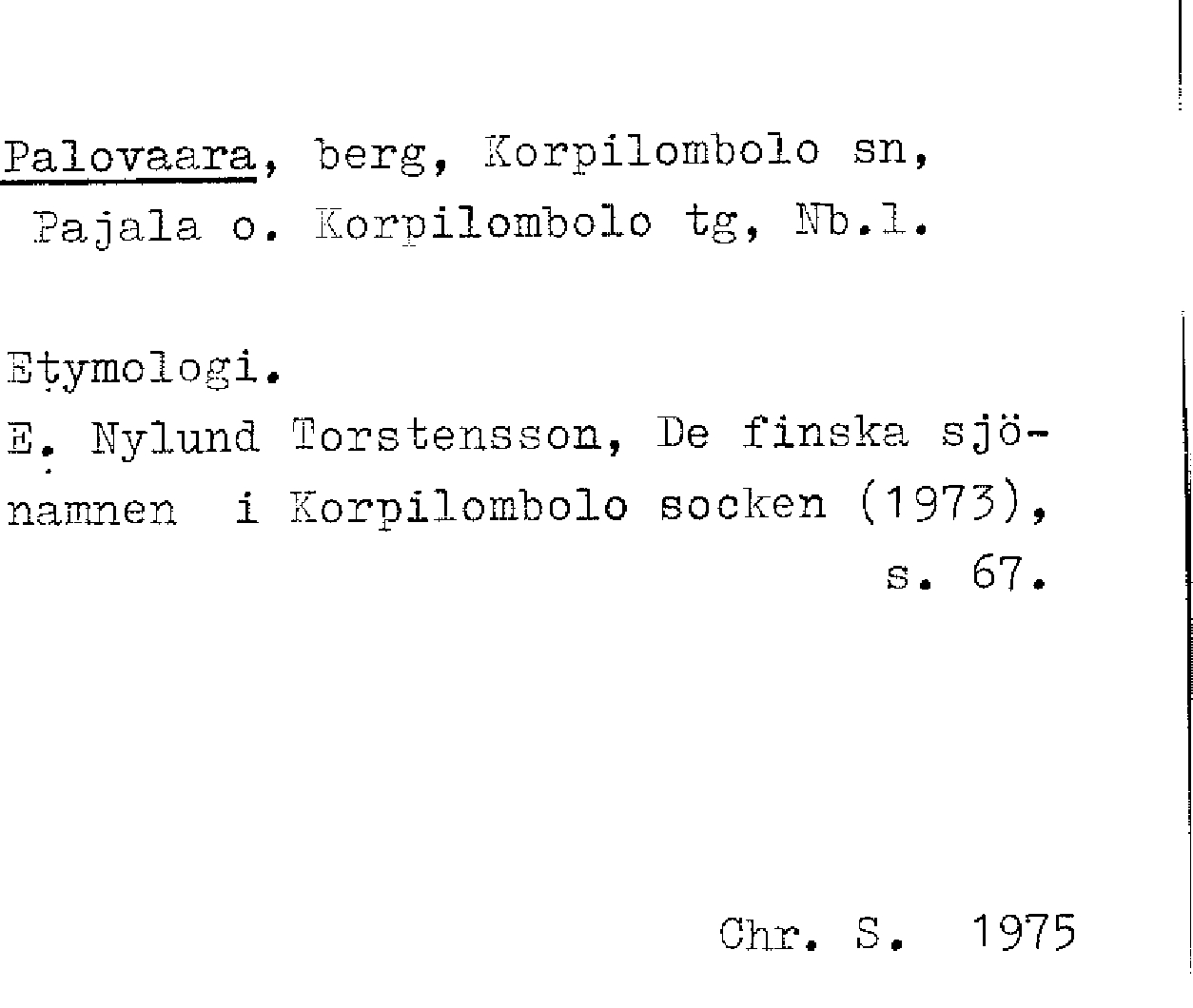 Palovaara, berg, Korpilombolo sn, Pajala o. Korpilombolo tg, Nb.l.

Etymologi.
E. Nylund Torstensson, De finska sjönamnen i Korpilombolo socken (1973), s. 67.

Chr. S. 1975